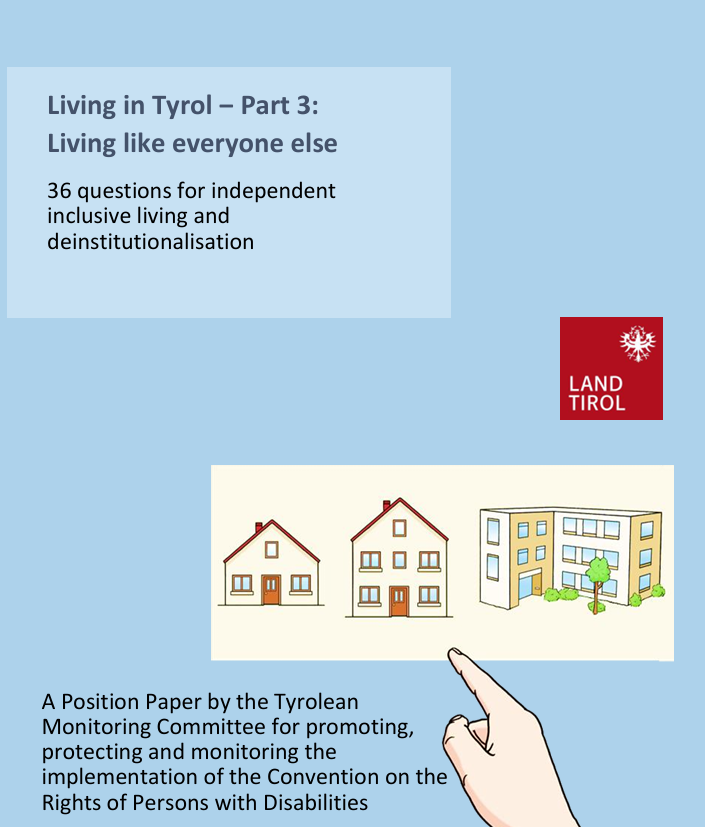 Living in Tyrol – Part 3:
Living like everyone else

36 questions for independent inclusive living and deinstitutionalisation

LAND
TIROL

A Position Paper by the Tyrolean Monitoring Committee for promoting, protecting and monitoring the implementation of the Convention on the Rights of Persons with Disabilities